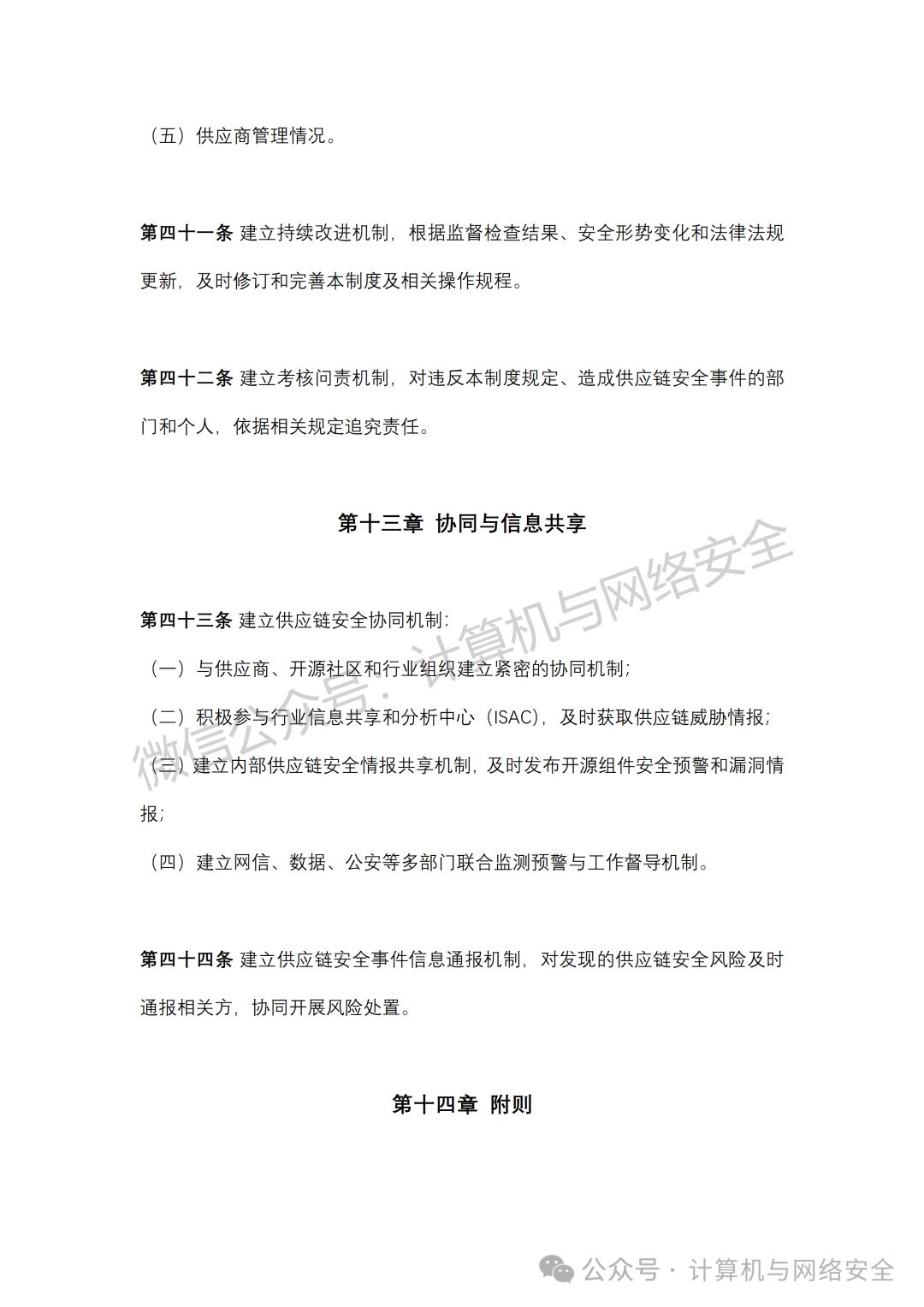 （五）供应商管理情况。

第四十一条 建立持续改进机制，根据监督检查结果、安全形势变化和法律法规更新，及时修订和完善本制度及相关操作规程。

第四十二条 建立考核问责机制，对违反本制度规定、造成供应链安全事件的部门和个人，依据相关规定追究责任。

第十三章 协同与信息共享

第四十三条 建立供应链安全协同机制：

（一）与供应商、开源社区和行业组织建立紧密的协同机制；

（二）积极参与行业信息共享和分析中心（ISAC），及时获取供应链威胁情报；

（三）建立内部供应链安全情报共享机制，及时发布开源组件安全预警和漏洞情报；

（四）建立网信、数据、公安等多部门联合监测预警与工作督导机制。

第四十四条 建立供应链安全事件信息通报机制，对发现的供应链安全风险及时通报相关方，协同开展风险处置。

第十四章 附则

微信公众号：计算机与网络安全

公众号 · 计算机与网络安全